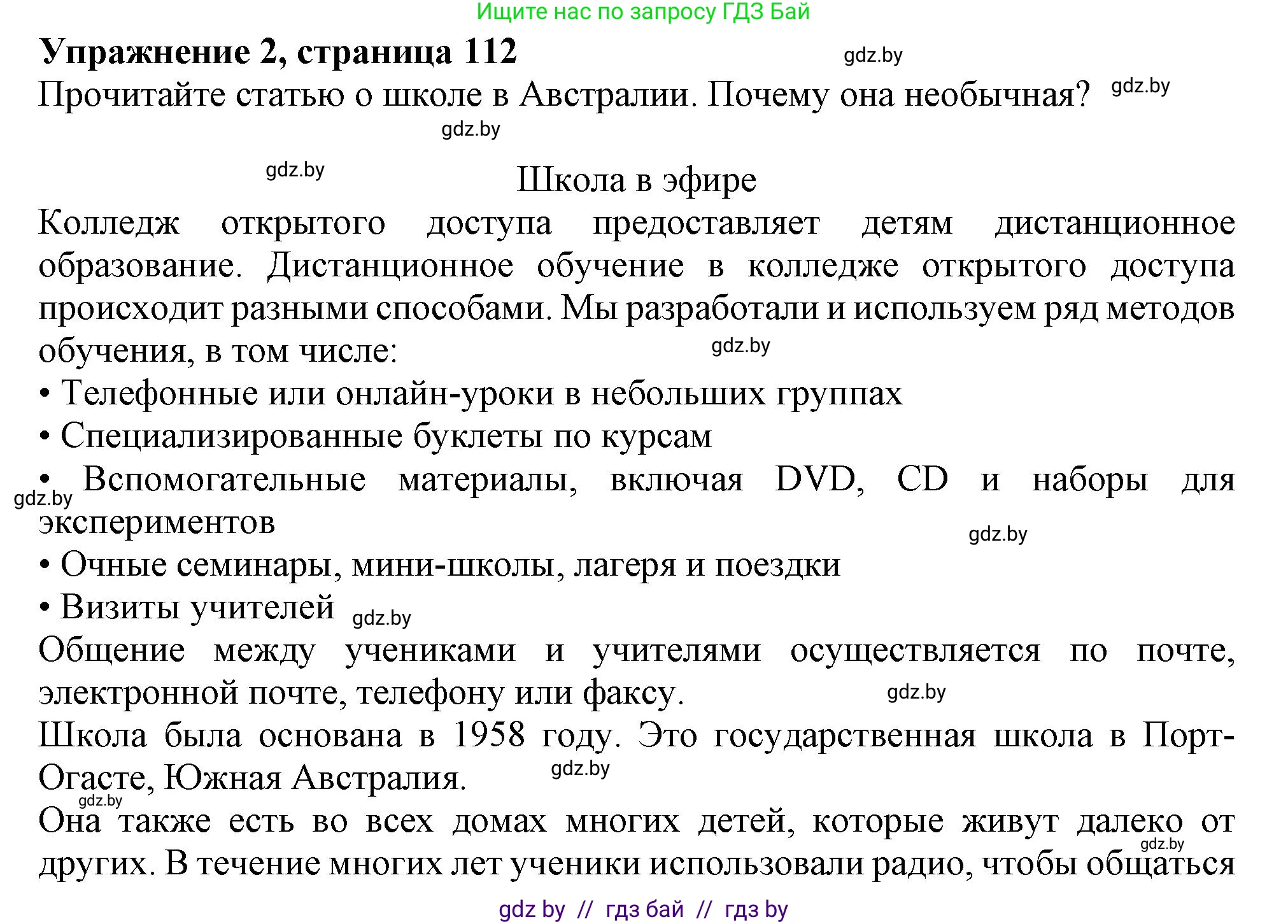 Ищите нас по запросу ГДЗ Бай

**Упражнение 2, страница 112** gdz.by

Прочитайте статью о школе в Австралии. Почему она необычная? gdz.by

gdz.by

gdz.by

Школа в эфире

Колледж открытого доступа предоставляет детям дистанционное образование. Дистанционное обучение в колледже открытого доступа происходит разными способами. Мы разработали и используем ряд методов обучения, в том числе: gdz.by

• Телефонные или онлайн-уроки в небольших группах

• Специализированные буклеты по курсам

• Вспомогательные материалы, включая DVD, CD и наборы для экспериментов gdz.by

gdz.by

• Очные семинары, мини-школы, лагеря и поездки

• Визиты учителей gdz.by

Общение между учениками и учителями осуществляется по почте, электронной почте, телефону или факсу. gdz.by

Школа была основана в 1958 году. Это государственная школа в Порт-Огасте, Южная Австралия. gdz.by

gdz.by

Она также есть во всех домах многих детей, которые живут далеко от других. В течение многих лет ученики использовали радио, чтобы общаться gdz.by

gdz by // гдз бай // гдз by